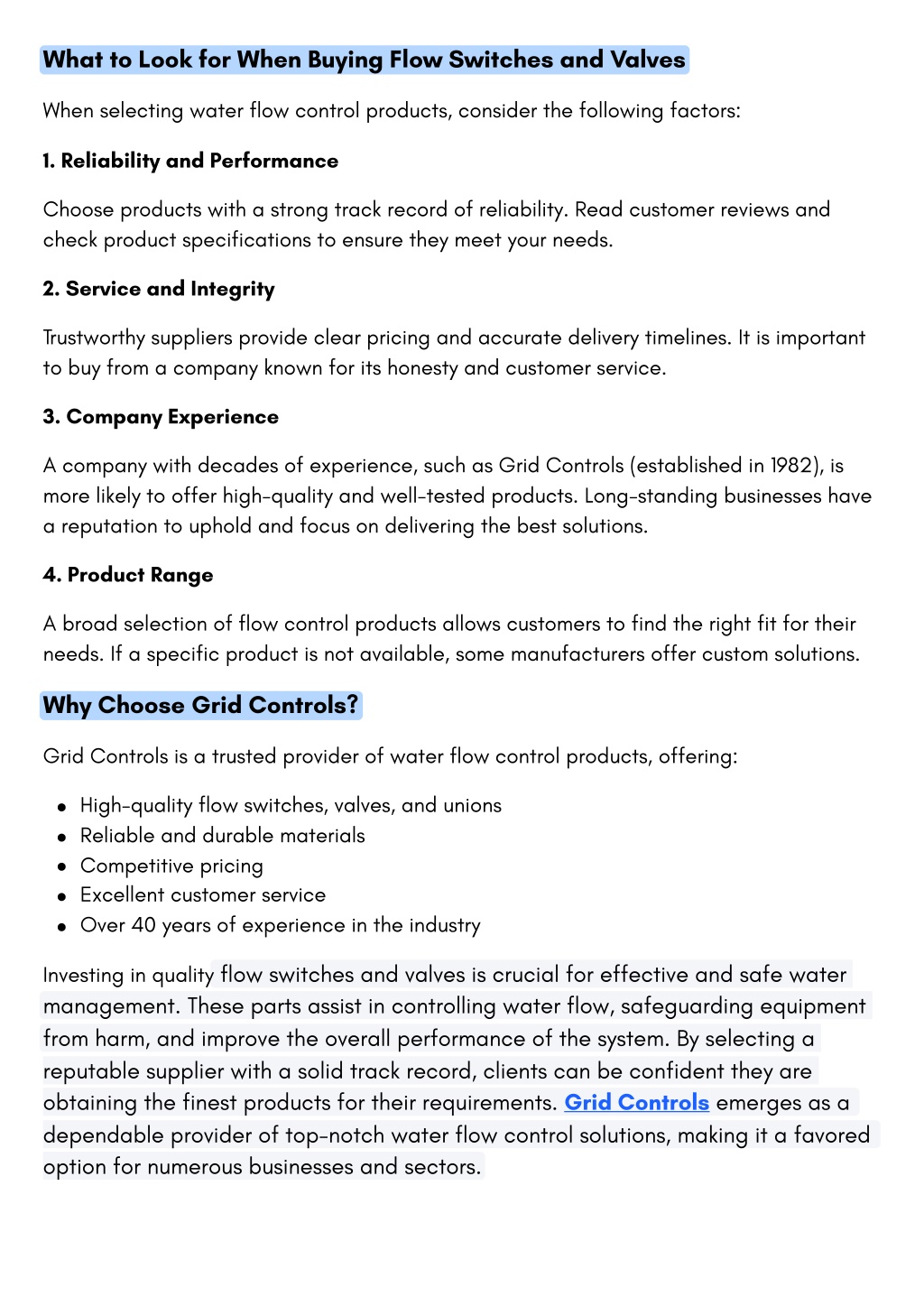 What to Look for When Buying Flow Switches and Valves

When selecting water flow control products, consider the following factors:

1. Reliability and Performance

Choose products with a strong track record of reliability. Read customer reviews and check product specifications to ensure they meet your needs.

2. Service and Integrity

Trustworthy suppliers provide clear pricing and accurate delivery timelines. It is important to buy from a company known for its honesty and customer service.

3. Company Experience

A company with decades of experience, such as Grid Controls (established in 1982), is more likely to offer high-quality and well-tested products. Long-standing businesses have a reputation to uphold and focus on delivering the best solutions.

4. Product Range

A broad selection of flow control products allows customers to find the right fit for their needs. If a specific product is not available, some manufacturers offer custom solutions.

Why Choose Grid Controls?

Grid Controls is a trusted provider of water flow control products, offering:

- High-quality flow switches, valves, and unions
- Reliable and durable materials
- Competitive pricing
- Excellent customer service
- Over 40 years of experience in the industry

Investing in quality flow switches and valves is crucial for effective and safe water management. These parts assist in controlling water flow, safeguarding equipment from harm, and improve the overall performance of the system. By selecting a reputable supplier with a solid track record, clients can be confident they are obtaining the finest products for their requirements. Grid Controls emerges as a dependable provider of top-notch water flow control solutions, making it a favored option for numerous businesses and sectors.